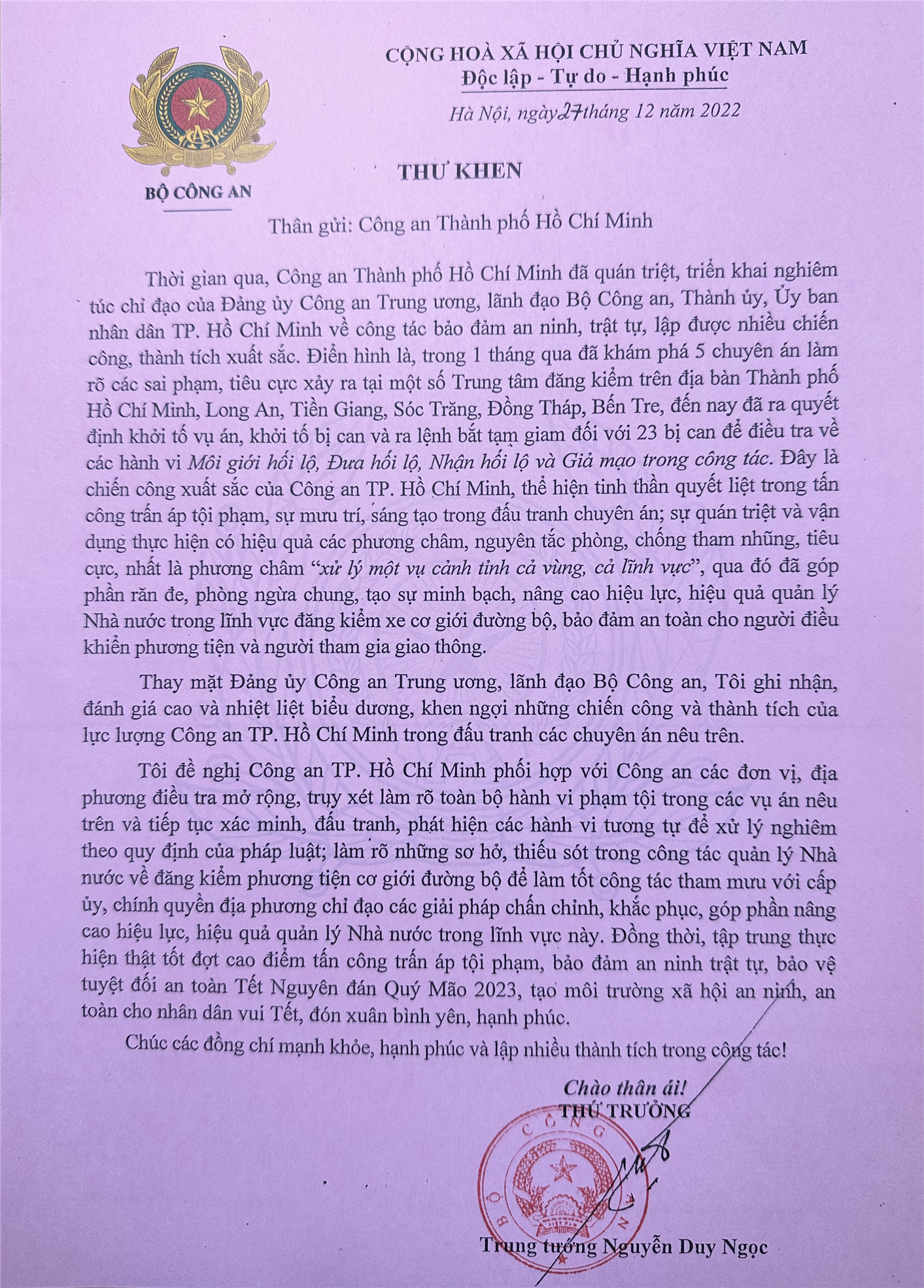 BỘ CÔNG AN

CỘNG HOÀ XÃ HỘI CHỦ NGHĨA VIỆT NAM
Độc lập - Tự do - Hạnh phúc

Hà Nội, ngày 27 tháng 12 năm 2022

THƯ KHEN

Thân gửi: Công an Thành phố Hồ Chí Minh

Thời gian qua, Công an Thành phố Hồ Chí Minh đã quán triệt, triển khai nghiêm túc chỉ đạo của Đảng ủy Công an Trung ương, lãnh đạo Bộ Công an, Thành ủy, Ủy ban nhân dân TP. Hồ Chí Minh về công tác bảo đảm an ninh, trật tự, lập được nhiều chiến công, thành tích xuất sắc. Điển hình là, trong 1 tháng qua đã khám phá 5 chuyên án làm rõ các sai phạm, tiêu cực xảy ra tại một số Trung tâm đăng kiểm trên địa bàn Thành phố Hồ Chí Minh, Long An, Tiền Giang, Sóc Trăng, Đồng Tháp, Bến Tre, đến nay đã ra quyết định khởi tố vụ án, khởi tố bị can và ra lệnh bắt tạm giam đối với 23 bị can để điều tra về các hành vi Môi giới hối lộ, Đưa hối lộ, Nhận hối lộ và Giả mạo trong công tác. Đây là chiến công xuất sắc của Công an TP. Hồ Chí Minh, thể hiện tinh thần quyết liệt trong tấn công trấn áp tội phạm, sự mưu trí, sáng tạo trong đấu tranh chuyên án; sự quán triệt và vận dụng thực hiện có hiệu quả các phương châm, nguyên tắc phòng, chống tham nhũng, tiêu cực, nhất là phương châm "xử lý một vụ cảnh tỉnh cả vùng, cả lĩnh vực", qua đó đã góp phần răn đe, phòng ngừa chung, tạo sự minh bạch, nâng cao hiệu lực, hiệu quả quản lý Nhà nước trong lĩnh vực đăng kiểm xe cơ giới đường bộ, bảo đảm an toàn cho người điều khiển phương tiện và người tham gia giao thông.

Thay mặt Đảng ủy Công an Trung ương, lãnh đạo Bộ Công an, Tôi ghi nhận, đánh giá cao và nhiệt liệt biểu dương, khen ngợi những chiến công và thành tích của lực lượng Công an TP. Hồ Chí Minh trong đấu tranh các chuyên án nêu trên.

Tôi đề nghị Công an TP. Hồ Chí Minh phối hợp với Công an các đơn vị, địa phương điều tra mở rộng, truy xét làm rõ toàn bộ hành vi phạm tội trong các vụ án nêu trên và tiếp tục xác minh, đấu tranh, phát hiện các hành vi tương tự để xử lý nghiêm theo quy định của pháp luật; làm rõ những sơ hở, thiếu sót trong công tác quản lý Nhà nước về đăng kiểm phương tiện cơ giới đường bộ để làm tốt công tác tham mưu với cấp ủy, chính quyền địa phương chỉ đạo các giải pháp chấn chỉnh, khắc phục, góp phần nâng cao hiệu lực, hiệu quả quản lý Nhà nước trong lĩnh vực này. Đồng thời, tập trung thực hiện thật tốt đợt cao điểm tấn công trấn áp tội phạm, bảo đảm an ninh trật tự, bảo vệ tuyệt đối an toàn Tết Nguyên đán Quý Mão 2023, tạo môi trường xã hội an ninh, an toàn cho nhân dân vui Tết, đón xuân bình yên, hạnh phúc.

Chúc các đồng chí mạnh khỏe, hạnh phúc và lập nhiều thành tích trong công tác!

Chào thân ái!
THỨ TRƯỞNG

BỘ CÔNG AN

Trung tướng Nguyễn Duy Ngọc